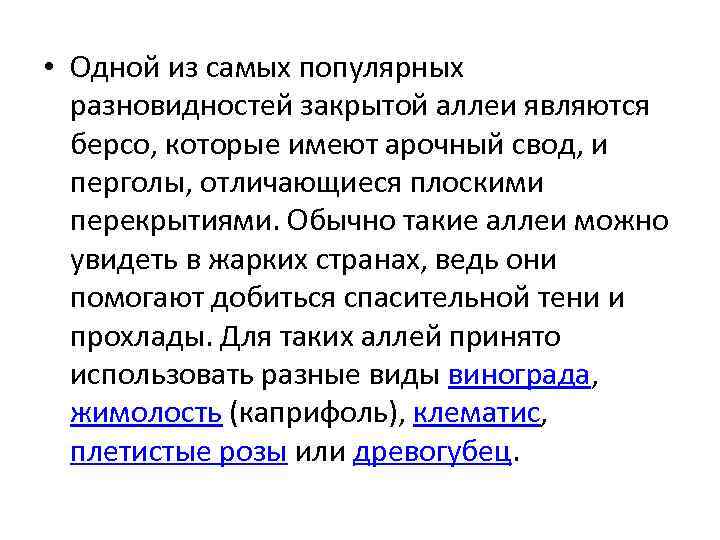 • Одной из самых популярных разновидностей закрытой аллеи являются берсо, которые имеют арочный свод, и перголы, отличающиеся плоскими перекрытиями. Обычно такие аллеи можно увидеть в жарких странах, ведь они помогают добиться спасительной тени и прохлады. Для таких аллей принято использовать разные виды винограда, жимолость (каприфоль), клематис, плетистые розы или древогубец.